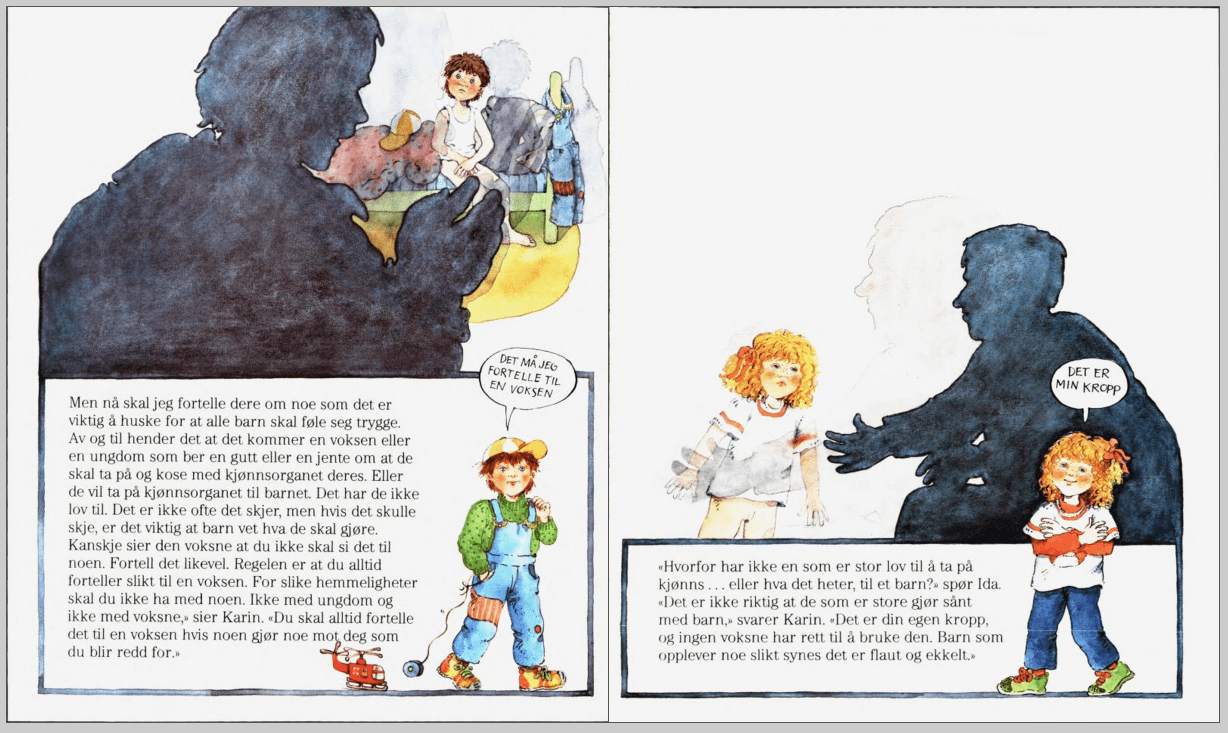 DET MÅ JEG FORTELLE TIL EN VOKSEN

Men nå skal jeg fortelle dere om noe som det er viktig å huske for at alle barn skal føle seg trygge. Av og til hender det at det kommer en voksen eller en ungdom som ber en gutt eller en jente om at de skal ta på og kose med kjønnsorganet deres. Eller de vil ta på kjønnsorganet til barnet. Det har de ikke lov til. Det er ikke ofte det skjer, men hvis det skulle skje, er det viktig at barn vet hva de skal gjøre. Kanskje sier den voksne at du ikke skal si det til noen. Fortell det likevel. Regelen er at du alltid forteller slikt til en voksen. For slike hemmeligheter skal du ikke ha med noen. Ikke med ungdom og ikke med voksne,» sier Karin. «Du skal alltid fortelle det til en voksen hvis noen gjør noe mot deg som du blir redd for.»

DET ER MIN KROPP

«Hvorfor har ikke en som er stor lov til å ta på kjønns . . . eller hva det heter, til et barn?» spør Ida. «Det er ikke riktig at de som er store gjør sånt med barn,» svarer Karin. «Det er din egen kropp, og ingen voksne har rett til å bruke den. Barn som opplever noe slikt synes det er flaut og ekkelt.»